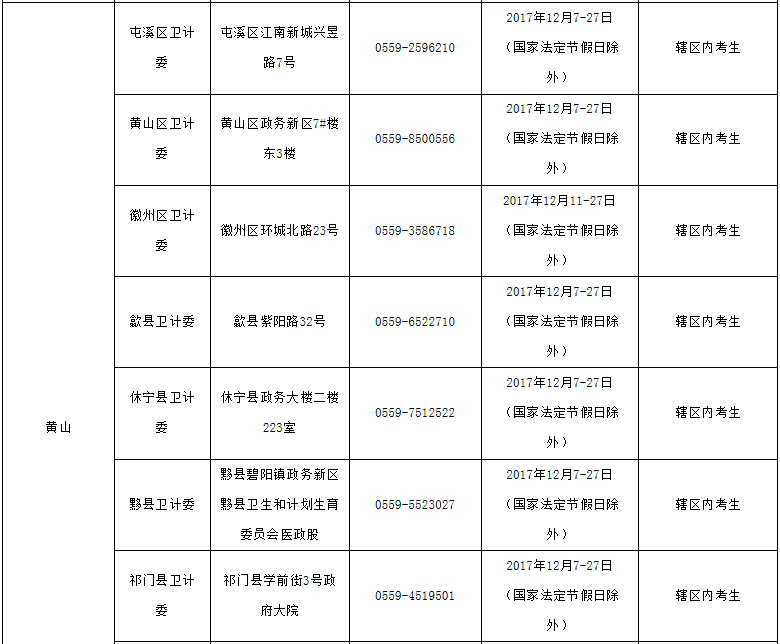 | 黄山 | 屯溪区卫计委 | 屯溪区江南新城兴昱路7号 | 0559-2596210 | 2017年12月7-27日（国家法定节假日除外） | 辖区内考生 |
|---|---|---|---|---|---|
| | 黄山区卫计委 | 黄山区政务新区7#楼东3楼 | 0559-8500556 | 2017年12月7-27日（国家法定节假日除外） | 辖区内考生 |
| | 徽州区卫计委 | 徽州区环城北路23号 | 0559-3586718 | 2017年12月11-27日（国家法定节假日除外） | 辖区内考生 |
| | 歙县卫计委 | 歙县紫阳路32号 | 0559-6522710 | 2017年12月7-27日（国家法定节假日除外） | 辖区内考生 |
| | 休宁县卫计委 | 休宁县政务大楼二楼223室 | 0559-7512522 | 2017年12月7-27日（国家法定节假日除外） | 辖区内考生 |
| | 黟县卫计委 | 黟县碧阳镇政务新区黟县卫生和计划生育委员会医政股 | 0559-5523027 | 2017年12月7-27日（国家法定节假日除外） | 辖区内考生 |
| | 祁门县卫计委 | 祁门县学前街3号政府大院 | 0559-4519501 | 2017年12月7-27日（国家法定节假日除外） | 辖区内考生 |